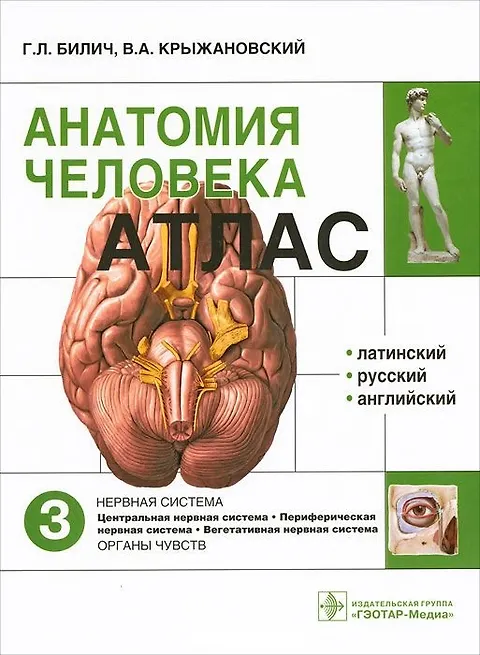 Г.Л. БИЛИЧ, В.А. КРЫЖАНОВСКИЙ

АНАТОМИЯ ЧЕЛОВЕКА

АТЛАС

• латинский
• русский
• английский

3

НЕРВНАЯ СИСТЕМА

Центральная нервная система • Периферическая нервная система • Вегетативная нервная система

ОРГАНЫ ЧУВСТВ

ИЗДАТЕЛЬСКАЯ ГРУППА
«ГЭОТАР-Медиа»